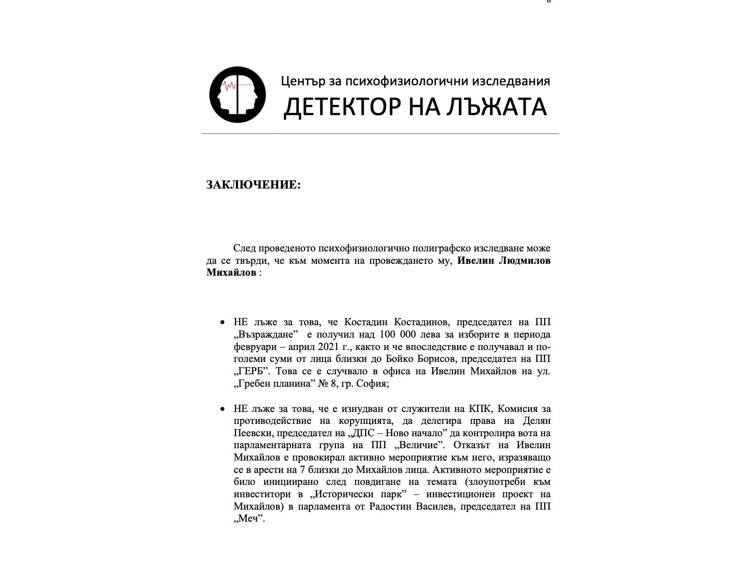 Център за психофизиологични изследвания
ДЕТЕКТОР НА ЛЪЖАТА

ЗАКЛЮЧЕНИЕ:

След проведеното психофизиологично полиграфско изследване може да се твърди, че към момента на провеждането му, Ивелин Людмилов Михайлов :

• НЕ лъже за това, че Костадин Костадинов, председател на ПП „Възраждане" е получил над 100 000 лева за изборите в периода февруари – април 2021 г., както и че впоследствие е получавал и по-големи суми от лица близки до Бойко Борисов, председател на ПП „ГЕРБ". Това се е случвало в офиса на Ивелин Михайлов на ул. „Гребен планина" № 8, гр. София;

• НЕ лъже за това, че е изнудван от служители на КПК, Комисия за противодействие на корупцията, да делегира права на Делян Пеевски, председател на „ДПС – Ново начало" да контролира вота на парламентарната група на ПП „Величие". Отказът на Ивелин Михайлов е провокирал активно мероприятие към него, изразяващо се в арести на 7 близки до Михайлов лица. Активното мероприятие е било инициирано след повдигане на темата (злоупотреби към инвеститори в „Исторически парк" – инвестиционен проект на Михайлов) в парламента от Радостин Василев, председател на ПП „Меч".